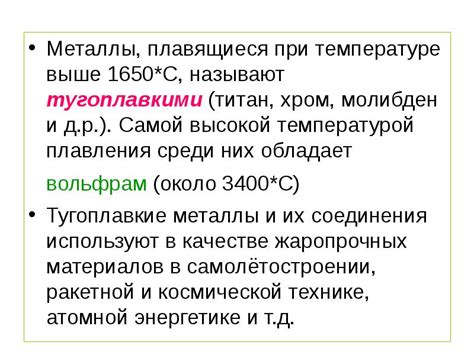 • Металлы, плавящиеся при температуре выше 1650*С, называют тугоплавкими (титан, хром, молибден и д.р.). Самой высокой температурой плавления среди них обладает

вольфрам (около 3400*С)

• Тугоплавкие металлы и их соединения используют в качестве жаропрочных материалов в самолётостроении, ракетной и космической технике, атомной энергетике и т.д.